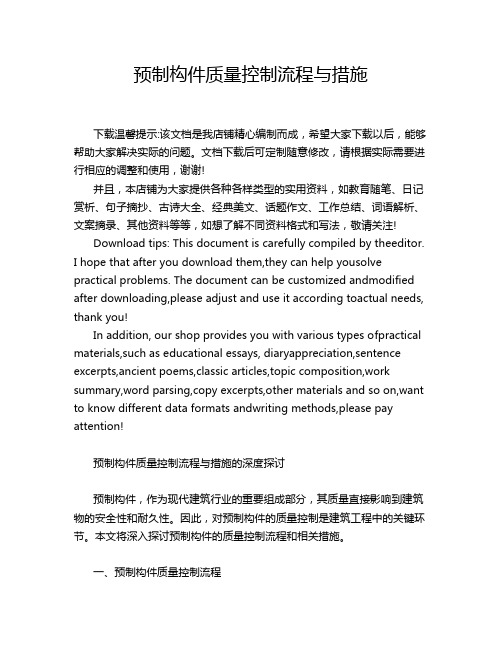 预制构件质量控制流程与措施

下载温馨提示:该文档是我店铺精心编制而成，希望大家下载以后，能够帮助大家解决实际的问题。文档下载后可定制随意修改，请根据实际需要进行相应的调整和使用，谢谢!

并且，本店铺为大家提供各种各样类型的实用资料，如教育随笔、日记赏析、句子摘抄、古诗大全、经典美文、话题作文、工作总结、词语解析、文案摘录、其他资料等等，如想了解不同资料格式和写法，敬请关注!

Download tips: This document is carefully compiled by theeditor. I hope that after you download them,they can help yousolve practical problems. The document can be customized andmodified after downloading,please adjust and use it according toactual needs, thank you!

In addition, our shop provides you with various types ofpractical materials,such as educational essays, diaryappreciation,sentence excerpts,ancient poems,classic articles,topic composition,work summary,word parsing,copy excerpts,other materials and so on,want to know different data formats andwriting methods,please pay attention!

预制构件质量控制流程与措施的深度探讨

预制构件，作为现代建筑行业的重要组成部分，其质量直接影响到建筑物的安全性和耐久性。因此，对预制构件的质量控制是建筑工程中的关键环节。本文将深入探讨预制构件的质量控制流程和相关措施。

一、预制构件质量控制流程